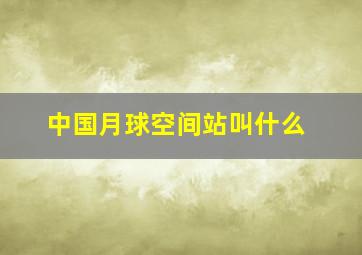 中国月球空间站叫什么